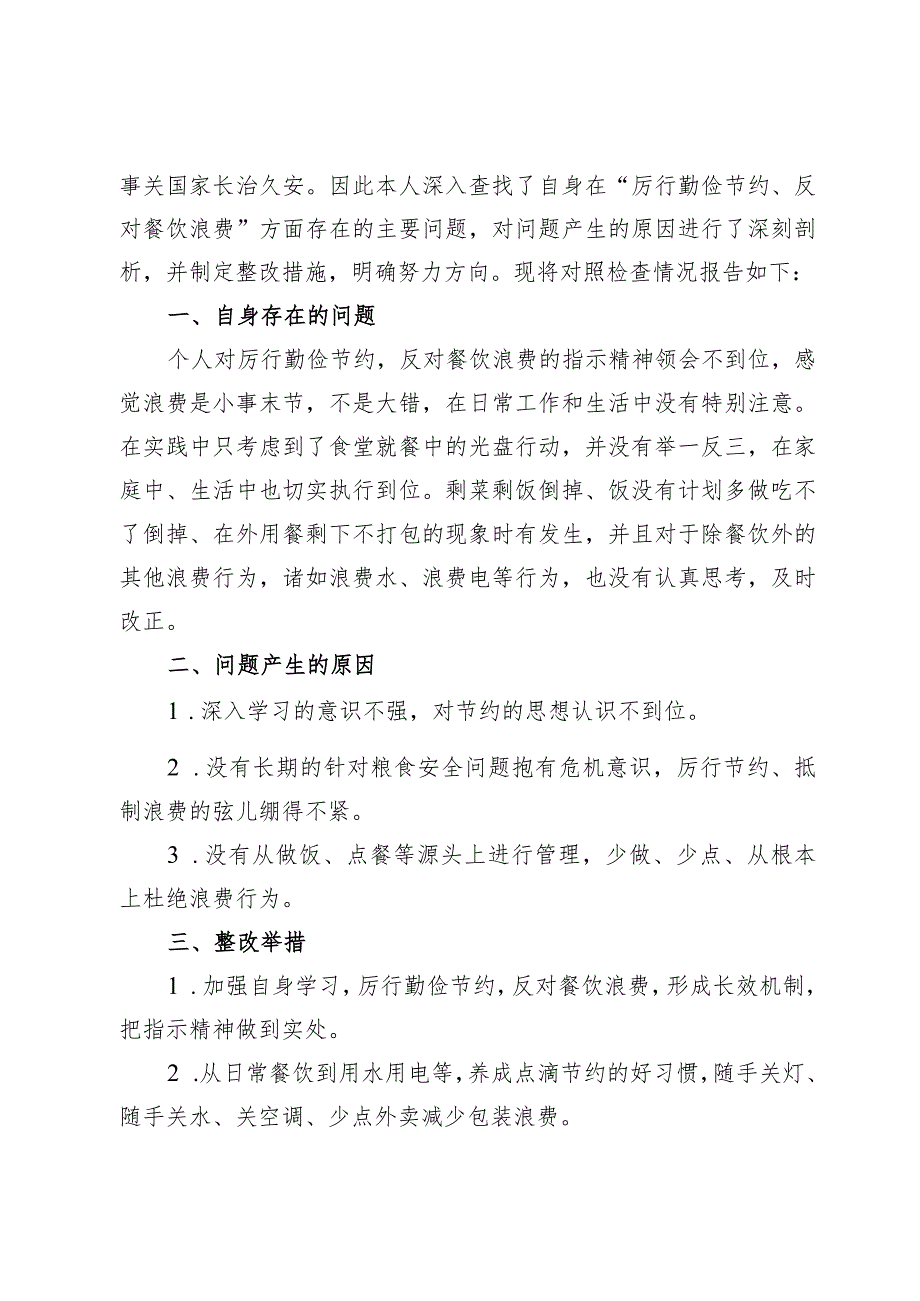 事关国家长治久安。因此本人深入查找了自身在“厉行勤俭节约、反对餐饮浪费”方面存在的主要问题，对问题产生的原因进行了深刻剖析，并制定整改措施，明确努力方向。现将对照检查情况报告如下：

一、自身存在的问题

个人对厉行勤俭节约，反对餐饮浪费的指示精神领会不到位，感觉浪费是小事末节，不是大错，在日常工作和生活中没有特别注意。在实践中只考虑到了食堂就餐中的光盘行动，并没有举一反三，在家庭中、生活中也切实执行到位。剩菜剩饭倒掉、饭没有计划多做吃不了倒掉、在外用餐剩下不打包的现象时有发生，并且对于除餐饮外的其他浪费行为，诸如浪费水、浪费电等行为，也没有认真思考，及时改正。

二、问题产生的原因

1．深入学习的意识不强，对节约的思想认识不到位。

2．没有长期的针对粮食安全问题抱有危机意识，厉行节约、抵制浪费的弦儿绷得不紧。

3．没有从做饭、点餐等源头上进行管理，少做、少点、从根本上杜绝浪费行为。

三、整改举措

1．加强自身学习，厉行勤俭节约，反对餐饮浪费，形成长效机制，把指示精神做到实处。

2．从日常餐饮到用水用电等，养成点滴节约的好习惯，随手关灯、随手关水、关空调、少点外卖减少包装浪费。